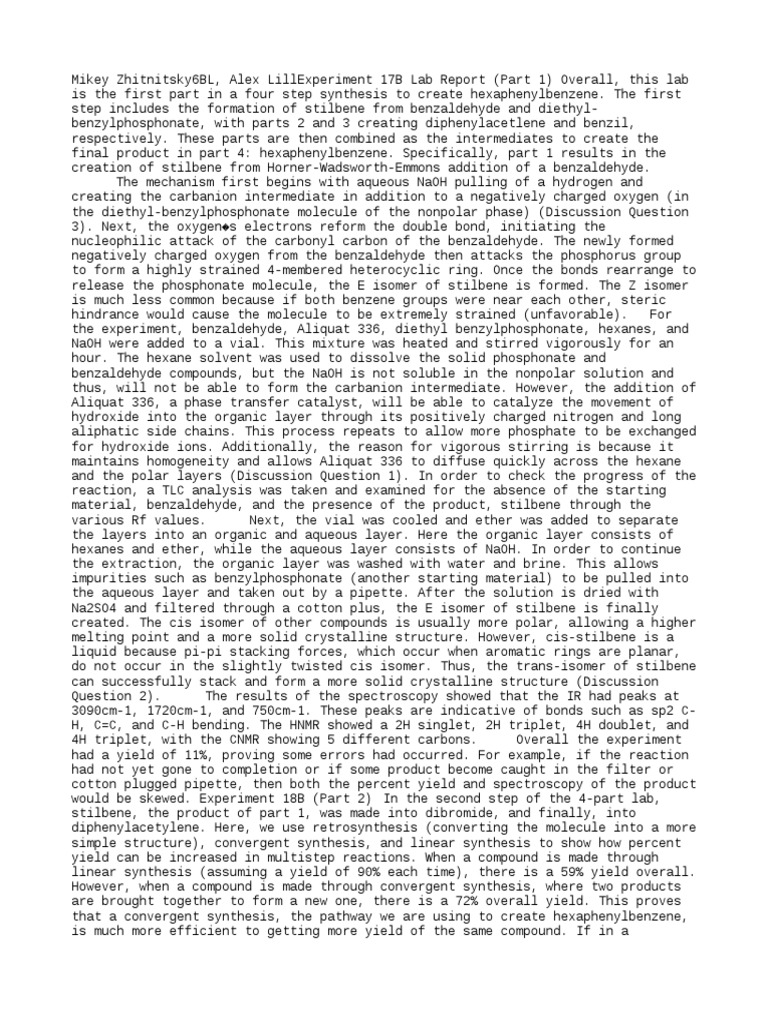 Mikey Zhitnitsky6BL, Alex LillExperiment 17B Lab Report (Part 1) Overall, this lab is the first part in a four step synthesis to create hexaphenylbenzene. The first step includes the formation of stilbene from benzaldehyde and diethyl-benzylphosphonate, with parts 2 and 3 creating diphenylacetlene and benzil, respectively. These parts are then combined as the intermediates to create the final product in part 4: hexaphenylbenzene. Specifically, part 1 results in the creation of stilbene from Horner-Wadsworth-Emmons addition of a benzaldehyde.

The mechanism first begins with aqueous NaOH pulling of a hydrogen and creating the carbanion intermediate in addition to a negatively charged oxygen (in the diethyl-benzylphosphonate molecule of the nonpolar phase) (Discussion Question 3). Next, the oxygen◆s electrons reform the double bond, initiating the nucleophilic attack of the carbonyl carbon of the benzaldehyde. The newly formed negatively charged oxygen from the benzaldehyde then attacks the phosphorus group to form a highly strained 4-membered heterocyclic ring. Once the bonds rearrange to release the phosphonate molecule, the E isomer of stilbene is formed. The Z isomer is much less common because if both benzene groups were near each other, steric hindrance would cause the molecule to be extremely strained (unfavorable). For the experiment, benzaldehyde, Aliquat 336, diethyl benzylphosphonate, hexanes, and NaOH were added to a vial. This mixture was heated and stirred vigorously for an hour. The hexane solvent was used to dissolve the solid phosphonate and benzaldehyde compounds, but the NaOH is not soluble in the nonpolar solution and thus, will not be able to form the carbanion intermediate. However, the addition of Aliquat 336, a phase transfer catalyst, will be able to catalyze the movement of hydroxide into the organic layer through its positively charged nitrogen and long aliphatic side chains. This process repeats to allow more phosphate to be exchanged for hydroxide ions. Additionally, the reason for vigorous stirring is because it maintains homogeneity and allows Aliquat 336 to diffuse quickly across the hexane and the polar layers (Discussion Question 1). In order to check the progress of the reaction, a TLC analysis was taken and examined for the absence of the starting material, benzaldehyde, and the presence of the product, stilbene through the various Rf values. Next, the vial was cooled and ether was added to separate the layers into an organic and aqueous layer. Here the organic layer consists of hexanes and ether, while the aqueous layer consists of NaOH. In order to continue the extraction, the organic layer was washed with water and brine. This allows impurities such as benzylphosphonate (another starting material) to be pulled into the aqueous layer and taken out by a pipette. After the solution is dried with Na2SO4 and filtered through a cotton plus, the E isomer of stilbene is finally created. The cis isomer of other compounds is usually more polar, allowing a higher melting point and a more solid crystalline structure. However, cis-stilbene is a liquid because pi-pi stacking forces, which occur when aromatic rings are planar, do not occur in the slightly twisted cis isomer. Thus, the trans-isomer of stilbene can successfully stack and form a more solid crystalline structure (Discussion Question 2). The results of the spectroscopy showed that the IR had peaks at 3090cm-1, 1720cm-1, and 750cm-1. These peaks are indicative of bonds such as sp2 C-H, C=C, and C-H bending. The HNMR showed a 2H singlet, 2H triplet, 4H doublet, and 4H triplet, with the CNMR showing 5 different carbons. Overall the experiment had a yield of 11%, proving some errors had occurred. For example, if the reaction had not yet gone to completion or if some product become caught in the filter or cotton plugged pipette, then both the percent yield and spectroscopy of the product would be skewed. Experiment 18B (Part 2) In the second step of the 4-part lab, stilbene, the product of part 1, was made into dibromide, and finally, into diphenylacetylene. Here, we use retrosynthesis (converting the molecule into a more simple structure), convergent synthesis, and linear synthesis to show how percent yield can be increased in multistep reactions. When a compound is made through linear synthesis (assuming a yield of 90% each time), there is a 59% yield overall. However, when a compound is made through convergent synthesis, where two products are brought together to form a new one, there is a 72% overall yield. This proves that a convergent synthesis, the pathway we are using to create hexaphenylbenzene, is much more efficient to getting more yield of the same compound. If in a